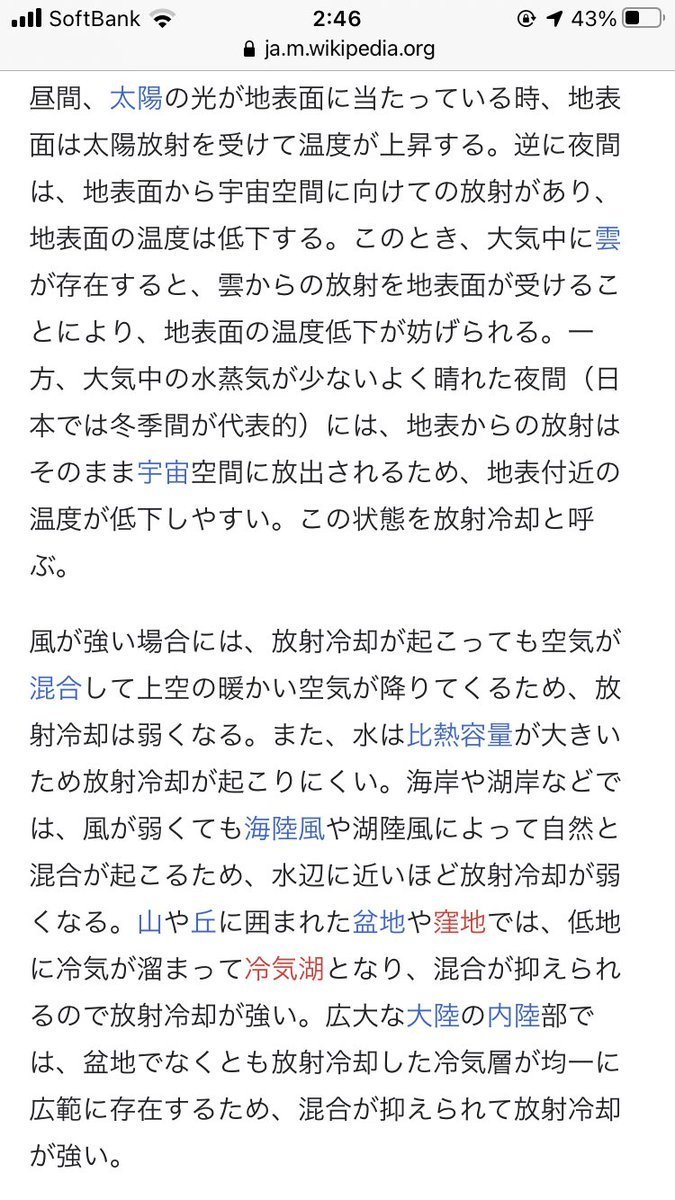 SoftBank 2:46 43%
ja.m.wikipedia.org

昼間、太陽の光が地表面に当たっている時、地表面は太陽放射を受けて温度が上昇する。逆に夜間は、地表面から宇宙空間に向けての放射があり、地表面の温度は低下する。このとき、大気中に雲が存在すると、雲からの放射を地表面が受けることにより、地表面の温度低下が妨げられる。一方、大気中の水蒸気が少ないよく晴れた夜間（日本では冬季間が代表的）には、地表からの放射はそのまま宇宙空間に放出されるため、地表付近の温度が低下しやすい。この状態を放射冷却と呼ぶ。

風が強い場合には、放射冷却が起こっても空気が混合して上空の暖かい空気が降りてくるため、放射冷却は弱くなる。また、水は比熱容量が大きいため放射冷却が起こりにくい。海岸や湖岸などでは、風が弱くても海陸風や湖陸風によって自然と混合が起こるため、水辺に近いほど放射冷却が弱くなる。山や丘に囲まれた盆地や窪地では、低地に冷気が溜まって冷気湖となり、混合が抑えられるので放射冷却が強い。広大な大陸の内陸部では、盆地でなくとも放射冷却した冷気層が均一に広範に存在するため、混合が抑えられて放射冷却が強い。